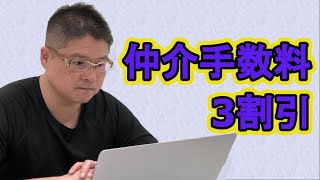 仲介手数料
3割引